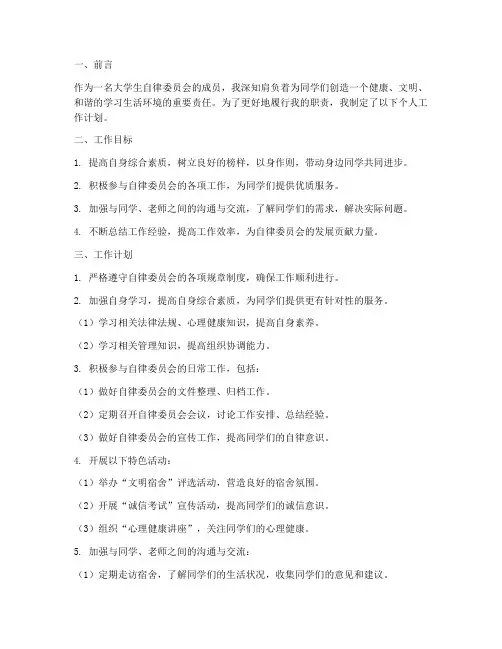 一、前言

作为一名大学生自律委员会的成员，我深知肩负着为同学们创造一个健康、文明、和谐的学习生活环境的重要责任。为了更好地履行我的职责，我制定了以下个人工作计划。

二、工作目标

1. 提高自身综合素质，树立良好的榜样，以身作则，带动身边同学共同进步。

2. 积极参与自律委员会的各项工作，为同学们提供优质服务。

3. 加强与同学、老师之间的沟通与交流，了解同学们的需求，解决实际问题。

4. 不断总结工作经验，提高工作效率，为自律委员会的发展贡献力量。

三、工作计划

1. 严格遵守自律委员会的各项规章制度，确保工作顺利进行。

2. 加强自身学习，提高自身综合素质，为同学们提供更有针对性的服务。

（1）学习相关法律法规、心理健康知识，提高自身素养。

（2）学习相关管理知识，提高组织协调能力。

3. 积极参与自律委员会的日常工作，包括：

（1）做好自律委员会的文件整理、归档工作。

（2）定期召开自律委员会会议，讨论工作安排、总结经验。

（3）做好自律委员会的宣传工作，提高同学们的自律意识。

4. 开展以下特色活动：

（1）举办“文明宿舍”评选活动，营造良好的宿舍氛围。

（2）开展“诚信考试”宣传活动，提高同学们的诚信意识。

（3）组织“心理健康讲座”，关注同学们的心理健康。

5. 加强与同学、老师之间的沟通与交流：

（1）定期走访宿舍，了解同学们的生活状况，收集同学们的意见和建议。